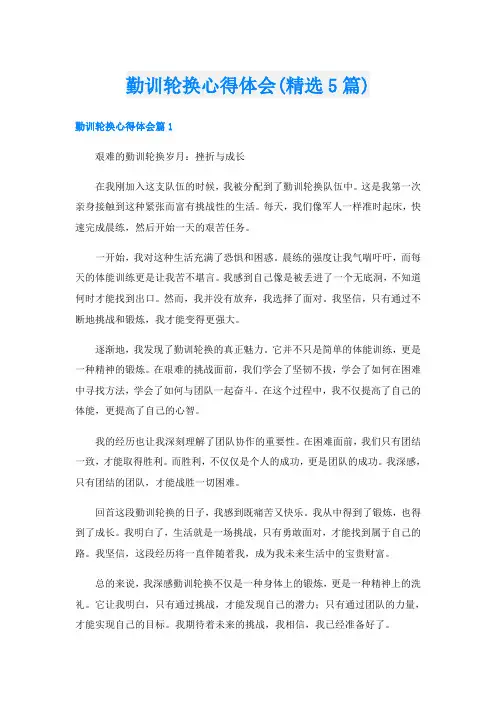 勤训轮换心得体会(精选5篇)

勤训轮换心得体会篇1

艰难的勤训轮换岁月：挫折与成长

在我刚加入这支队伍的时候，我被分配到了勤训轮换队伍中。这是我第一次亲身接触到这种紧张而富有挑战性的生活。每天，我们像军人一样准时起床，快速完成晨练，然后开始一天的艰苦任务。

一开始，我对这种生活充满了恐惧和困惑。晨练的强度让我气喘吁吁，而每天的体能训练更是让我苦不堪言。我感到自己像是被丢进了一个无底洞，不知道何时才能找到出口。然而，我并没有放弃，我选择了面对。我坚信，只有通过不断地挑战和锻炼，我才能变得更强大。

逐渐地，我发现了勤训轮换的真正魅力。它并不只是简单的体能训练，更是一种精神的锻炼。在艰难的挑战面前，我们学会了坚韧不拔，学会了如何在困难中寻找方法，学会了如何与团队一起奋斗。在这个过程中，我不仅提高了自己的体能，更提高了自己的心智。

我的经历也让我深刻理解了团队协作的重要性。在困难面前，我们只有团结一致，才能取得胜利。而胜利，不仅仅是个人的成功，更是团队的成功。我深感，只有团结的团队，才能战胜一切困难。

回首这段勤训轮换的日子，我感到既痛苦又快乐。我从中得到了锻炼，也得到了成长。我明白了，生活就是一场挑战，只有勇敢面对，才能找到属于自己的路。我坚信，这段经历将一直伴随着我，成为我未来生活中的宝贵财富。

总的来说，我深感勤训轮换不仅是一种身体上的锻炼，更是一种精神上的洗礼。它让我明白，只有通过挑战，才能发现自己的潜力；只有通过团队的力量，才能实现自己的目标。我期待着未来的挑战，我相信，我已经准备好了。